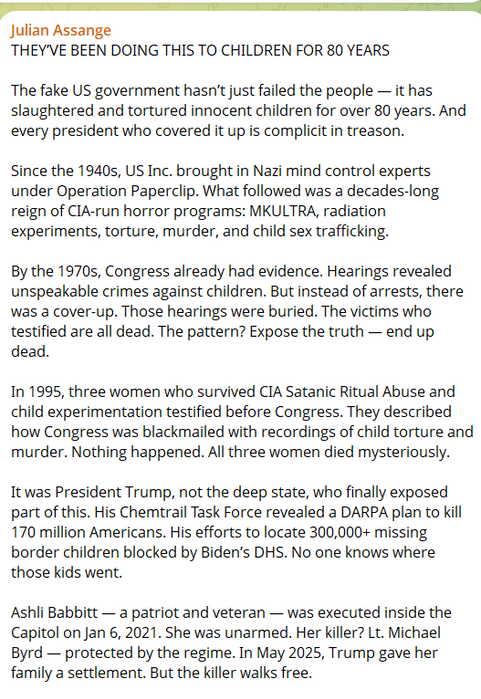 Julian Assange
THEY'VE BEEN DOING THIS TO CHILDREN FOR 80 YEARS

The fake US government hasn't just failed the people — it has slaughtered and tortured innocent children for over 80 years. And every president who covered it up is complicit in treason.

Since the 1940s, US Inc. brought in Nazi mind control experts under Operation Paperclip. What followed was a decades-long reign of CIA-run horror programs: MKULTRA, radiation experiments, torture, murder, and child sex trafficking.

By the 1970s, Congress already had evidence. Hearings revealed unspeakable crimes against children. But instead of arrests, there was a cover-up. Those hearings were buried. The victims who testified are all dead. The pattern? Expose the truth — end up dead.

In 1995, three women who survived CIA Satanic Ritual Abuse and child experimentation testified before Congress. They described how Congress was blackmailed with recordings of child torture and murder. Nothing happened. All three women died mysteriously.

It was President Trump, not the deep state, who finally exposed part of this. His Chemtrail Task Force revealed a DARPA plan to kill 170 million Americans. His efforts to locate 300,000+ missing border children blocked by Biden's DHS. No one knows where those kids went.

Ashli Babbitt — a patriot and veteran — was executed inside the Capitol on Jan 6, 2021. She was unarmed. Her killer? Lt. Michael Byrd — protected by the regime. In May 2025, Trump gave her family a settlement. But the killer walks free.